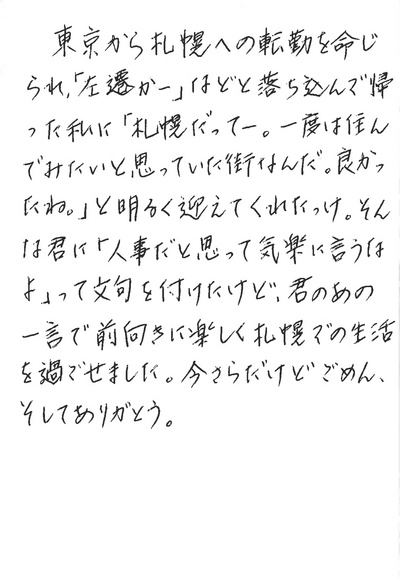 東京から札幌への転勤を命じられ、「左遷かー」などと落ち込んで帰った私に「札幌だってー。一度は住んでみたいと思っていた街なんだ。良かったね。」と明るく迎えてくれたっけ。そんな君に「人事だと思って気楽に言うなよ」って文句を付けたけど、君のあの一言で前向きに楽しく札幌での生活を過ごせました。今さらだけどごめん、そしてありがとう。